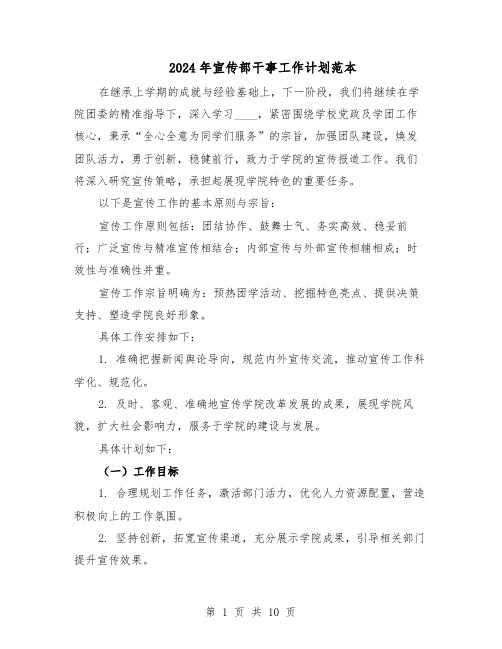 2024年宣传部干事工作计划范本

在继承上学期的成就与经验基础上，下一阶段，我们将继续在学院团委的精准指导下，深入学习____，紧密围绕学校党政及学团工作核心，秉承“全心全意为同学们服务”的宗旨，加强团队建设，焕发团队活力，勇于创新，稳健前行，致力于学院的宣传报道工作。我们将深入研究宣传策略，承担起展现学院特色的重要任务。

以下是宣传工作的基本原则与宗旨：

宣传工作原则包括：团结协作、鼓舞士气、务实高效、稳妥前行；广泛宣传与精准宣传相结合；内部宣传与外部宣传相辅相成；时效性与准确性并重。

宣传工作宗旨明确为：预热团学活动、挖掘特色亮点、提供决策支持、塑造学院良好形象。

具体工作安排如下：

1. 准确把握新闻舆论导向，规范内外宣传交流，推动宣传工作科学化、规范化。

2. 及时、客观、准确地宣传学院改革发展的成果，展现学院风貌，扩大社会影响力，服务于学院的建设与发展。

具体计划如下：

（一）工作目标

1. 合理规划工作任务，激活部门活力，优化人力资源配置，营造积极向上的工作氛围。

2. 坚持创新，拓宽宣传渠道，充分展示学院成果，引导相关部门提升宣传效果。

第 1 页 共 10 页